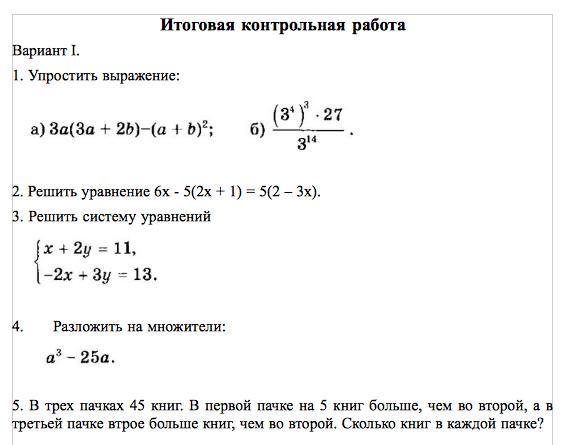 Итоговая контрольная работа

Вариант I.

1. Упростить выражение:

а) $3a(3a + 2b) - (a + b)^2$;  б) $\frac{(3^4)^3 \cdot 27}{3^{14}}$.

2. Решить уравнение 6x - 5(2x + 1) = 5(2 – 3x).

3. Решить систему уравнений

$\begin{cases} x + 2y = 11, \\ -2x + 3y = 13. \end{cases}$

4. Разложить на множители:

$a^3 - 25a$.

5. В трех пачках 45 книг. В первой пачке на 5 книг больше, чем во второй, а в третьей пачке втрое больше книг, чем во второй. Сколько книг в каждой пачке?